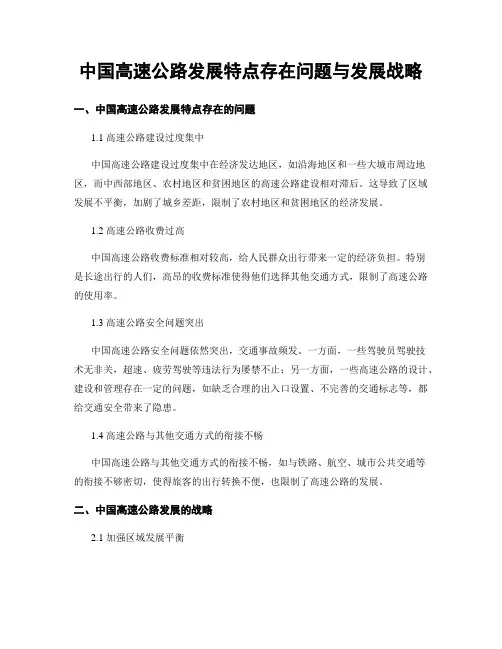 中国高速公路发展特点存在问题与发展战略

一、中国高速公路发展特点存在的问题

1.1 高速公路建设过度集中

中国高速公路建设过度集中在经济发达地区，如沿海地区和一些大城市周边地区，而中西部地区、农村地区和贫困地区的高速公路建设相对滞后。这导致了区域发展不平衡，加剧了城乡差距，限制了农村地区和贫困地区的经济发展。

1.2 高速公路收费过高

中国高速公路收费标准相对较高，给人民群众出行带来一定的经济负担。特别是长途出行的人们，高昂的收费标准使得他们选择其他交通方式，限制了高速公路的使用率。

1.3 高速公路安全问题突出

中国高速公路安全问题依然突出，交通事故频发。一方面，一些驾驶员驾驶技术无非关，超速、疲劳驾驶等违法行为屡禁不止；另一方面，一些高速公路的设计、建设和管理存在一定的问题，如缺乏合理的出入口设置、不完善的交通标志等，都给交通安全带来了隐患。

1.4 高速公路与其他交通方式的衔接不畅

中国高速公路与其他交通方式的衔接不畅，如与铁路、航空、城市公共交通等的衔接不够密切，使得旅客的出行转换不便，也限制了高速公路的发展。

二、中国高速公路发展的战略

2.1 加强区域发展平衡